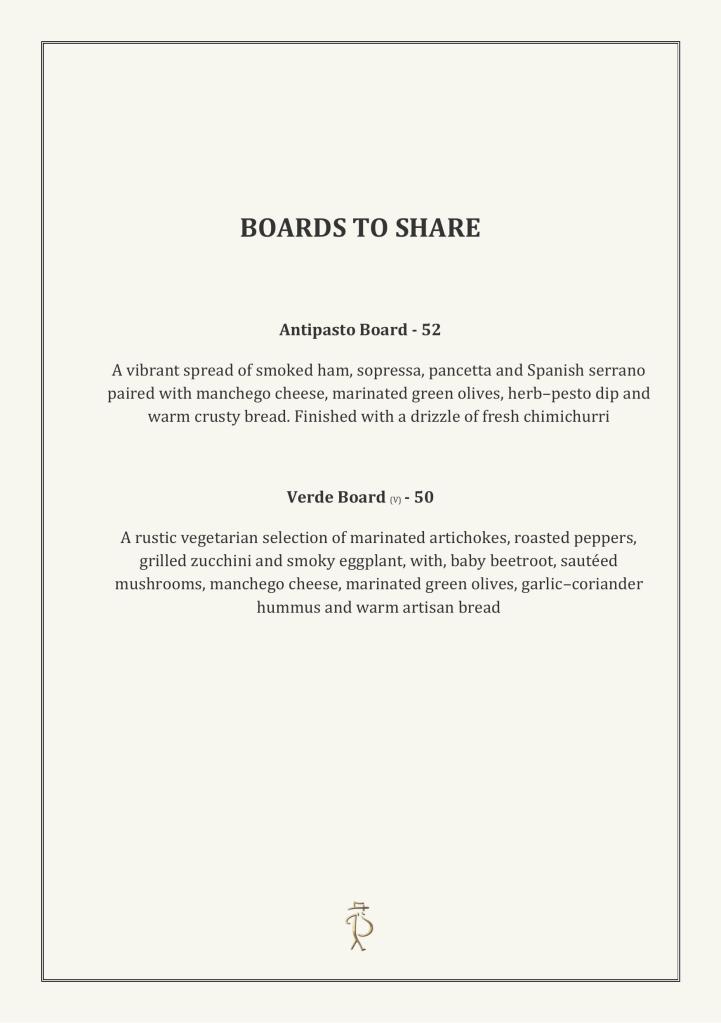 BOARDS TO SHARE

Antipasto Board - 52

A vibrant spread of smoked ham, sopressa, pancetta and Spanish serrano paired with manchego cheese, marinated green olives, herb–pesto dip and warm crusty bread. Finished with a drizzle of fresh chimichurri

Verde Board (V) - 50

A rustic vegetarian selection of marinated artichokes, roasted peppers, grilled zucchini and smoky eggplant, with, baby beetroot, sautéed mushrooms, manchego cheese, marinated green olives, garlic–coriander hummus and warm artisan bread